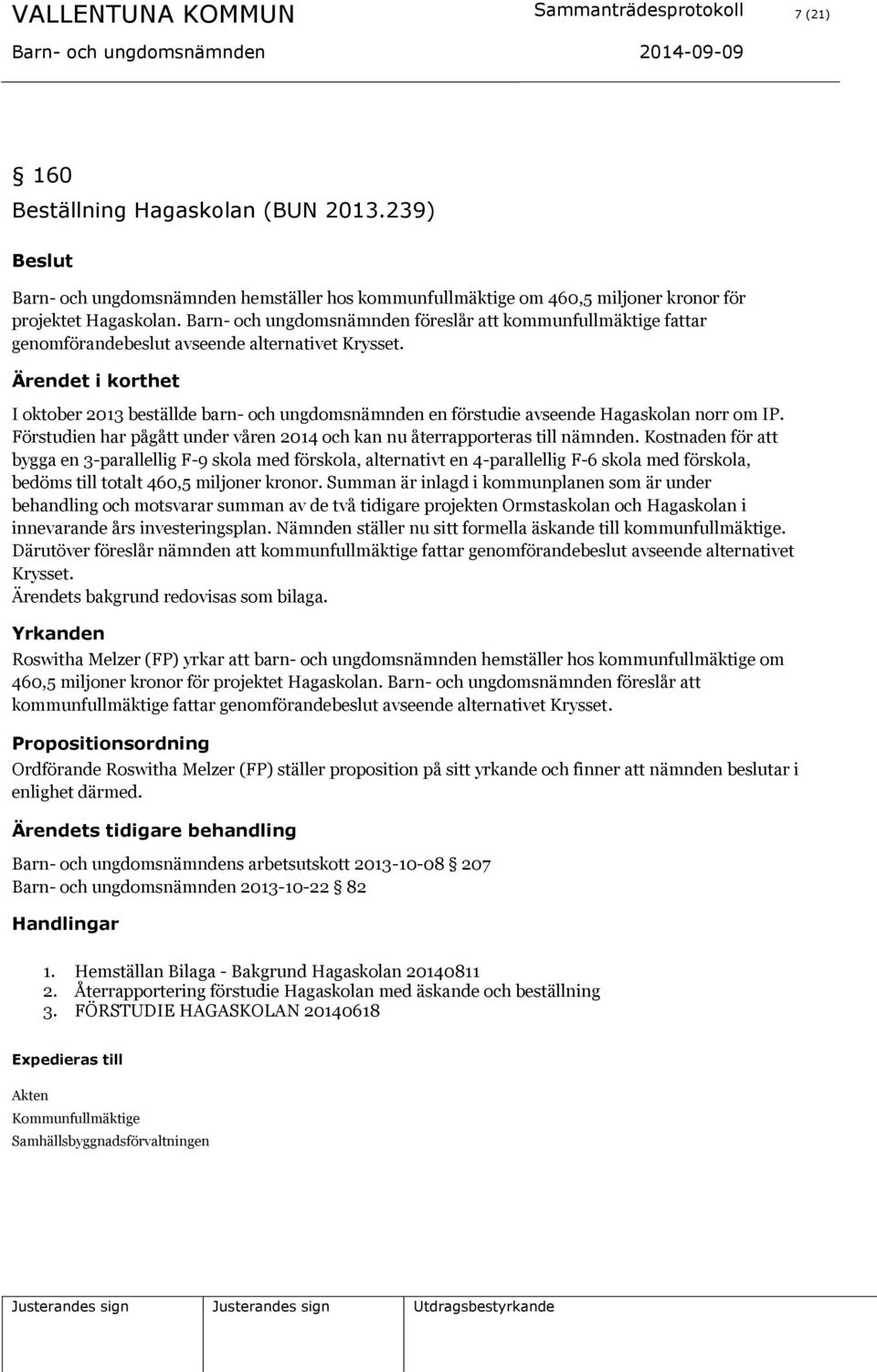 VALLENTUNA KOMMUN Sammanträdesprotokoll 7 (21)
Barn- och ungdomsnämnden 2014-09-09

§ 160
Beställning Hagaskolan (BUN 2013.239)

Beslut

Barn- och ungdomsnämnden hemställer hos kommunfullmäktige om 460,5 miljoner kronor för projektet Hagaskolan. Barn- och ungdomsnämnden föreslår att kommunfullmäktige fattar genomförandebeslut avseende alternativet Krysset.

Ärendet i korthet

I oktober 2013 beställde barn- och ungdomsnämnden en förstudie avseende Hagaskolan norr om IP. Förstudien har pågått under våren 2014 och kan nu återrapporteras till nämnden. Kostnaden för att bygga en 3-parallellig F-9 skola med förskola, alternativt en 4-parallellig F-6 skola med förskola, bedöms till totalt 460,5 miljoner kronor. Summan är inlagd i kommunplanen som är under behandling och motsvarar summan av de två tidigare projekten Ormstaskolan och Hagaskolan i innevarande års investeringsplan. Nämnden ställer nu sitt formella äskande till kommunfullmäktige. Därutöver föreslår nämnden att kommunfullmäktige fattar genomförandebeslut avseende alternativet Krysset.
Ärendets bakgrund redovisas som bilaga.

Yrkanden

Roswitha Melzer (FP) yrkar att barn- och ungdomsnämnden hemställer hos kommunfullmäktige om 460,5 miljoner kronor för projektet Hagaskolan. Barn- och ungdomsnämnden föreslår att kommunfullmäktige fattar genomförandebeslut avseende alternativet Krysset.

Propositionsordning

Ordförande Roswitha Melzer (FP) ställer proposition på sitt yrkande och finner att nämnden beslutar i enlighet därmed.

Ärendets tidigare behandling

Barn- och ungdomsnämndens arbetsutskott 2013-10-08 § 207
Barn- och ungdomsnämnden 2013-10-22 § 82

Handlingar

1. Hemställan Bilaga - Bakgrund Hagaskolan 20140811
2. Återrapportering förstudie Hagaskolan med äskande och beställning
3. FÖRSTUDIE HAGASKOLAN 20140618

Expedieras till

Akten
Kommunfullmäktige
Samhällsbyggnadsförvaltningen

Justerandes sign Justerandes sign Utdragsbestyrkande